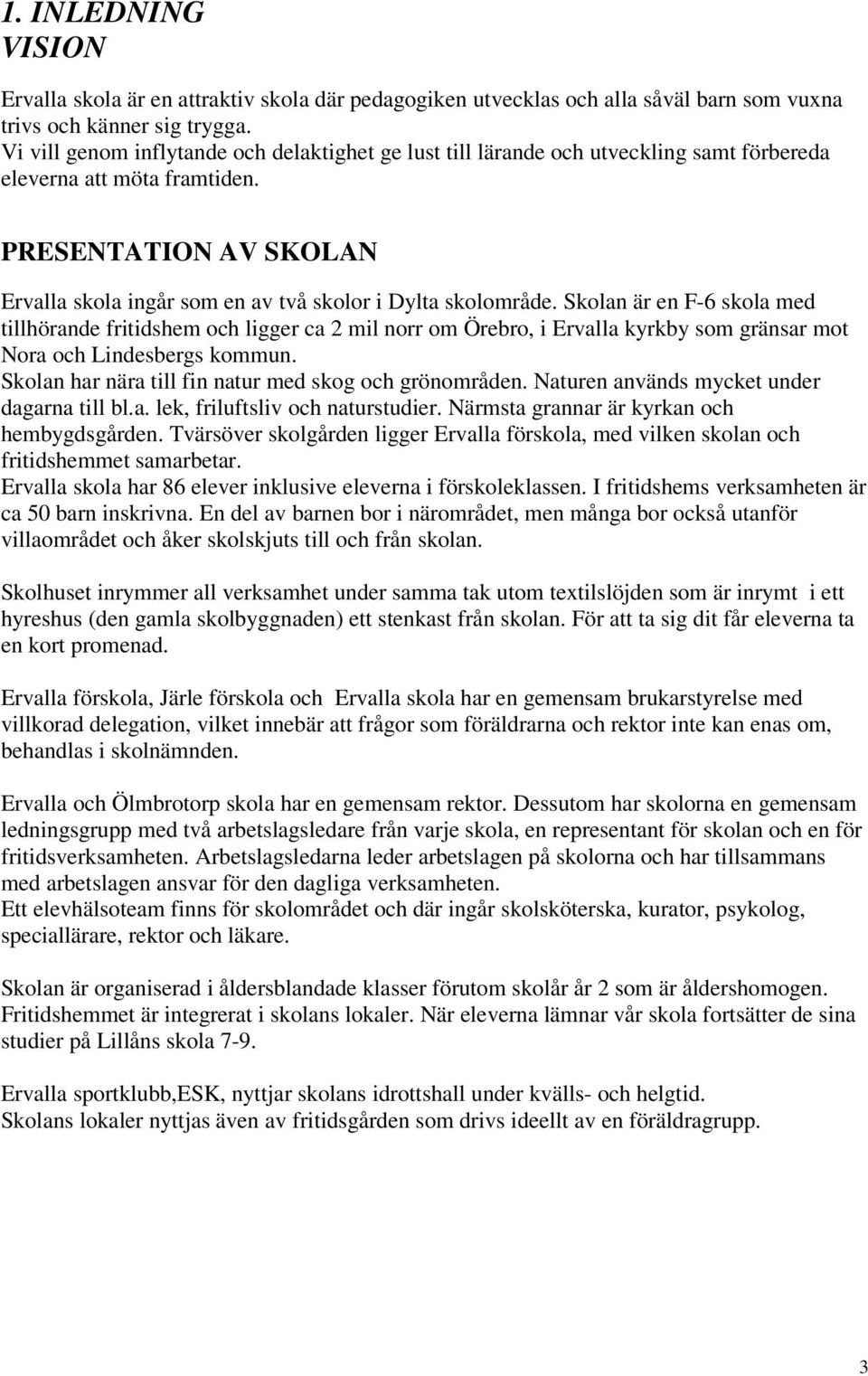 1. INLEDNING
VISION

Ervalla skola är en attraktiv skola där pedagogiken utvecklas och alla såväl barn som vuxna trivs och känner sig trygga.
Vi vill genom inflytande och delaktighet ge lust till lärande och utveckling samt förbereda eleverna att möta framtiden.

PRESENTATION AV SKOLAN

Ervalla skola ingår som en av två skolor i Dylta skolområde. Skolan är en F-6 skola med tillhörande fritidshem och ligger ca 2 mil norr om Örebro, i Ervalla kyrkby som gränsar mot Nora och Lindesbergs kommun.
Skolan har nära till fin natur med skog och grönområden. Naturen används mycket under dagarna till bl.a. lek, friluftsliv och naturstudier. Närmsta grannar är kyrkan och hembygdsgården. Tvärsöver skolgården ligger Ervalla förskola, med vilken skolan och fritidshemmet samarbetar.
Ervalla skola har 86 elever inklusive eleverna i förskoleklassen. I fritidshems verksamheten är ca 50 barn inskrivna. En del av barnen bor i närområdet, men många bor också utanför villaområdet och åker skolskjuts till och från skolan.

Skolhuset inrymmer all verksamhet under samma tak utom textilslöjden som är inrymt i ett hyreshus (den gamla skolbyggnaden) ett stenkast från skolan. För att ta sig dit får eleverna ta en kort promenad.

Ervalla förskola, Järle förskola och Ervalla skola har en gemensam brukarstyrelse med villkorad delegation, vilket innebär att frågor som föräldrarna och rektor inte kan enas om, behandlas i skolnämnden.

Ervalla och Ölmbrotorp skola har en gemensam rektor. Dessutom har skolorna en gemensam ledningsgrupp med två arbetslagsledare från varje skola, en representant för skolan och en för fritidsverksamheten. Arbetslagsledarna leder arbetslagen på skolorna och har tillsammans med arbetslagen ansvar för den dagliga verksamheten.
Ett elevhälsoteam finns för skolområdet och där ingår skolsköterska, kurator, psykolog, speciallärare, rektor och läkare.

Skolan är organiserad i åldersblandade klasser förutom skolår år 2 som är åldershomogen. Fritidshemmet är integrerat i skolans lokaler. När eleverna lämnar vår skola fortsätter de sina studier på Lillåns skola 7-9.

Ervalla sportklubb,ESK, nyttjar skolans idrottshall under kvälls- och helgtid.
Skolans lokaler nyttjas även av fritidsgården som drivs ideellt av en föräldragrupp.

3